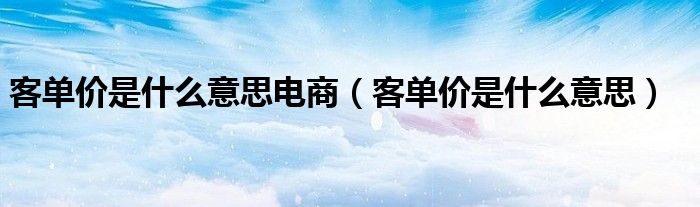 客单价是什么意思电商（客单价是什么意思）